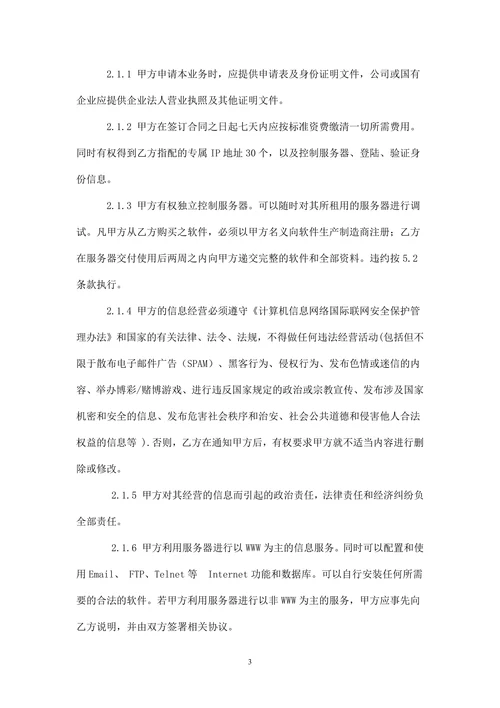 2.1.1 甲方申请本业务时，应提供申请表及身份证明文件，公司或国有企业应提供企业法人营业执照及其他证明文件。

2.1.2 甲方在签订合同之日起七天内应按标准资费缴清一切所需费用。同时有权得到乙方指配的专属 IP 地址 30 个，以及控制服务器、登陆、验证身份信息。

2.1.3 甲方有权独立控制服务器。可以随时对其所租用的服务器进行调试。凡甲方从乙方购买之软件，必须以甲方名义向软件生产制造商注册；乙方在服务器交付使用后两周之内向甲方递交完整的软件和全部资料。违约按 5.2 条款执行。

2.1.4 甲方的信息经营必须遵守《计算机信息网络国际联网安全保护管理办法》和国家的有关法律、法令、法规，不得做任何违法经营活动(包括但不限于散布电子邮件广告（SPAM）、黑客行为、侵权行为、发布色情或迷信的内容、举办博彩/赌博游戏、进行违反国家规定的政治或宗教宣传、发布涉及国家机密和安全的信息、发布危害社会秩序和治安、社会公共道德和侵害他人合法权益的信息等 ).否则，乙方在通知甲方后，有权要求甲方就不适当内容进行删除或修改。

2.1.5 甲方对其经营的信息而引起的政治责任，法律责任和经济纠纷负全部责任。

2.1.6 甲方利用服务器进行以 WWW 为主的信息服务。同时可以配置和使用 Email、 FTP、Telnet 等 Internet 功能和数据库。可以自行安装任何所需要的合法的软件。若甲方利用服务器进行以非 WWW 为主的服务，甲方应事先向乙方说明，并由双方签署相关协议。

3